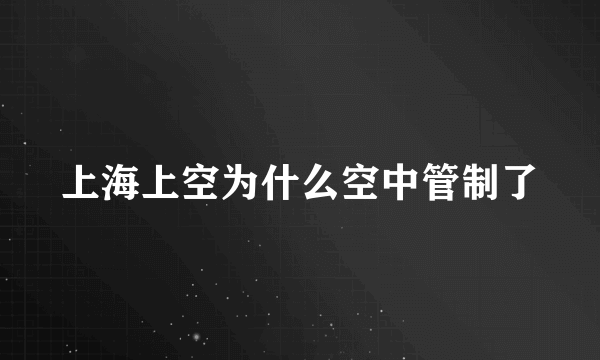 上海上空为什么空中管制了